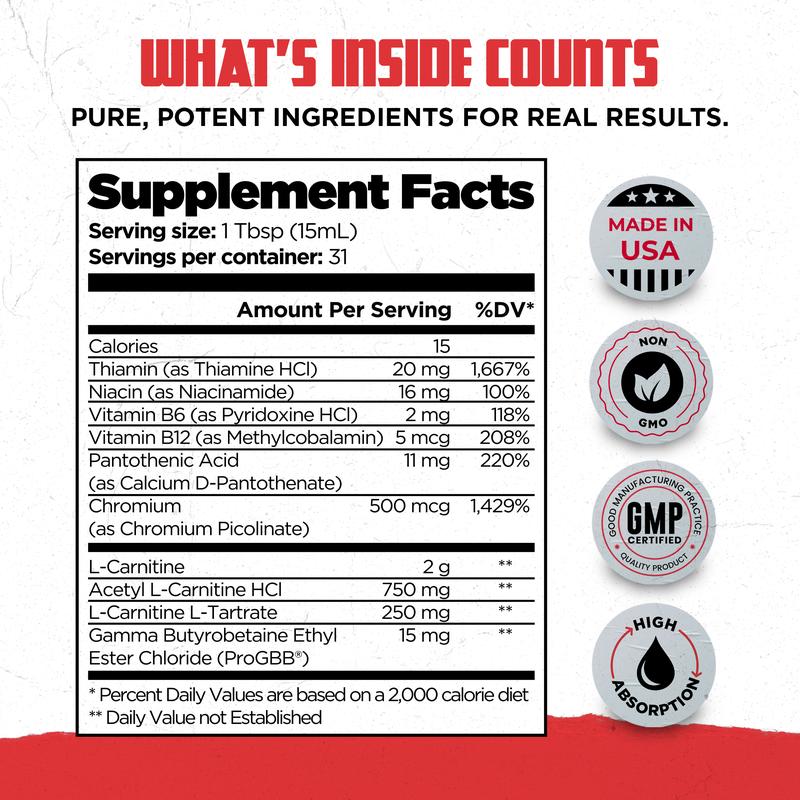 WHAT'S INSIDE COUNTS
PURE, POTENT INGREDIENTS FOR REAL RESULTS.

Supplement Facts
Serving size: 1 Tbsp (15mL)
Servings per container: 31

| | Amount Per Serving | %DV* |
|---|---|---|
| Calories | 15 | |
| Thiamin (as Thiamine HCl) | 20 mg | 1,667% |
| Niacin (as Niacinamide) | 16 mg | 100% |
| Vitamin B6 (as Pyridoxine HCl) | 2 mg | 118% |
| Vitamin B12 (as Methylcobalamin) | 5 mcg | 208% |
| Pantothenic Acid (as Calcium D-Pantothenate) | 11 mg | 220% |
| Chromium (as Chromium Picolinate) | 500 mcg | 1,429% |
| L-Carnitine | 2 g | ** |
| Acetyl L-Carnitine HCl | 750 mg | ** |
| L-Carnitine L-Tartrate | 250 mg | ** |
| Gamma Butyrobetaine Ethyl Ester Chloride (ProGBB®) | 15 mg | ** |

* Percent Daily Values are based on a 2,000 calorie diet
** Daily Value not Established

MADE IN USA

NON GMO

GOOD MANUFACTURING PRACTICE GMP CERTIFIED QUALITY PRODUCT

HIGH ABSORPTION